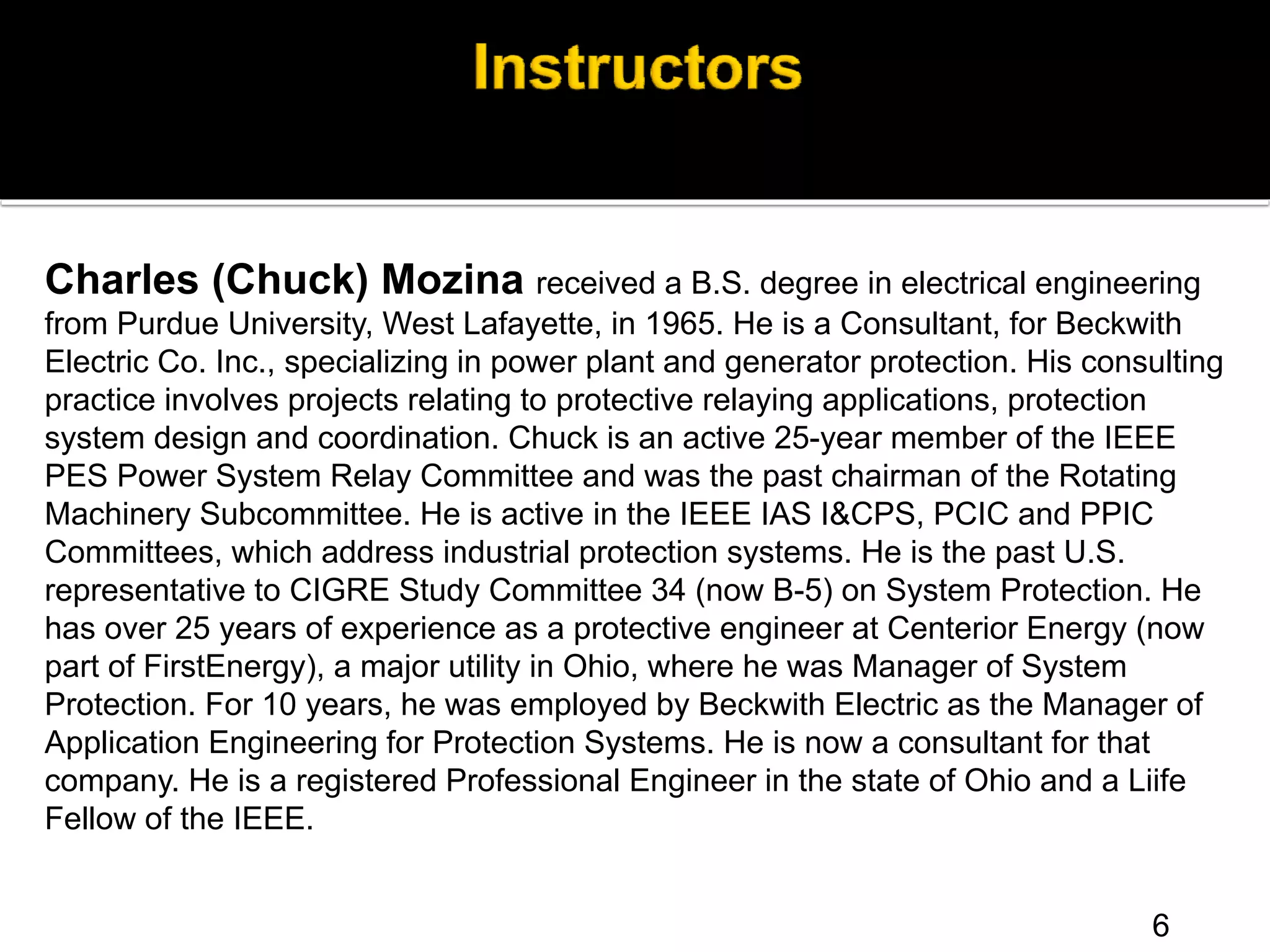 Instructors

Charles (Chuck) Mozina received a B.S. degree in electrical engineering from Purdue University, West Lafayette, in 1965. He is a Consultant, for Beckwith Electric Co. Inc., specializing in power plant and generator protection. His consulting practice involves projects relating to protective relaying applications, protection system design and coordination. Chuck is an active 25-year member of the IEEE PES Power System Relay Committee and was the past chairman of the Rotating Machinery Subcommittee. He is active in the IEEE IAS I&CPS, PCIC and PPIC Committees, which address industrial protection systems. He is the past U.S. representative to CIGRE Study Committee 34 (now B-5) on System Protection. He has over 25 years of experience as a protective engineer at Centerior Energy (now part of FirstEnergy), a major utility in Ohio, where he was Manager of System Protection. For 10 years, he was employed by Beckwith Electric as the Manager of Application Engineering for Protection Systems. He is now a consultant for that company. He is a registered Professional Engineer in the state of Ohio and a Liife Fellow of the IEEE.

6